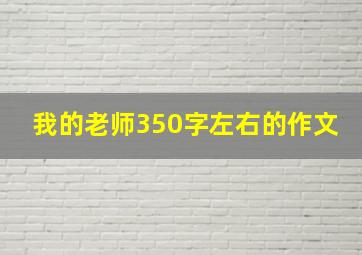 我的老师350字左右的作文